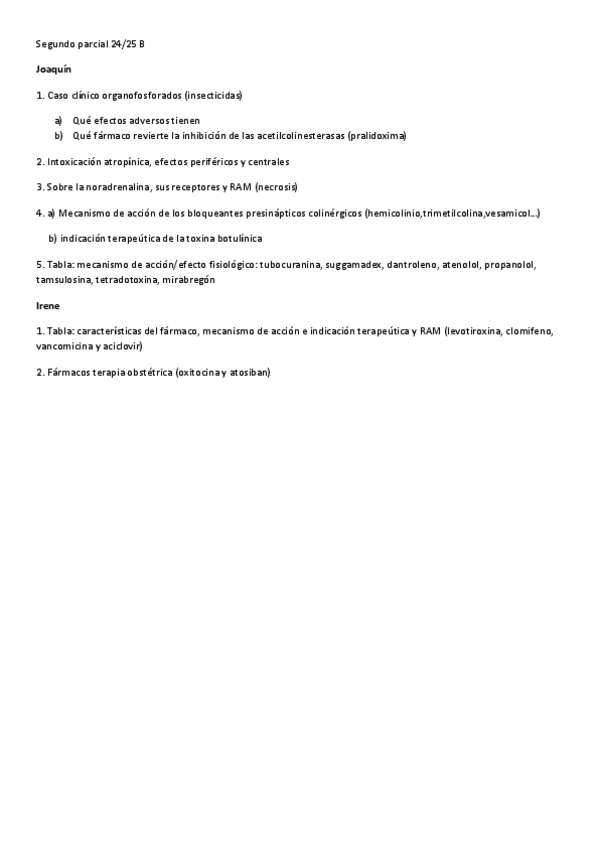 Segundo parcial 24/25 B

Joaquín

1. Caso clínico organofosforados (insecticidas)

a) Qué efectos adversos tienen
b) Qué fármaco revierte la inhibición de las acetilcolinesterasas (pralidoxima)

2. Intoxicación atropínica, efectos periféricos y centrales

3. Sobre la noradrenalina, sus receptores y RAM (necrosis)

4. a) Mecanismo de acción de los bloqueantes presinápticos colinérgicos (hemicolinio,trimetilcolina,vesamicol…)

b) indicación terapeútica de la toxina botulínica

5. Tabla: mecanismo de acción/efecto fisiológico: tubocuranina, suggamadex, dantroleno, atenolol, propanolol, tamsulosina, tetradotoxina, mirabregón

Irene

1. Tabla: características del fármaco, mecanismo de acción e indicación terapeútica y RAM (levotiroxina, clomifeno, vancomicina y aciclovir)

2. Fármacos terapia obstétrica (oxitocina y atosiban)